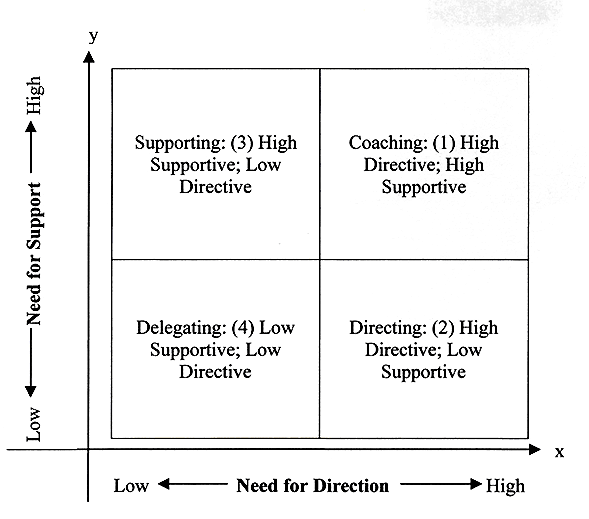 y

High

Need for Support

Low

Supporting: (3) High Supportive; Low Directive

Coaching: (1) High Directive; High Supportive

Delegating: (4) Low Supportive; Low Directive

Directing: (2) High Directive; Low Supportive

x

Low Need for Direction High